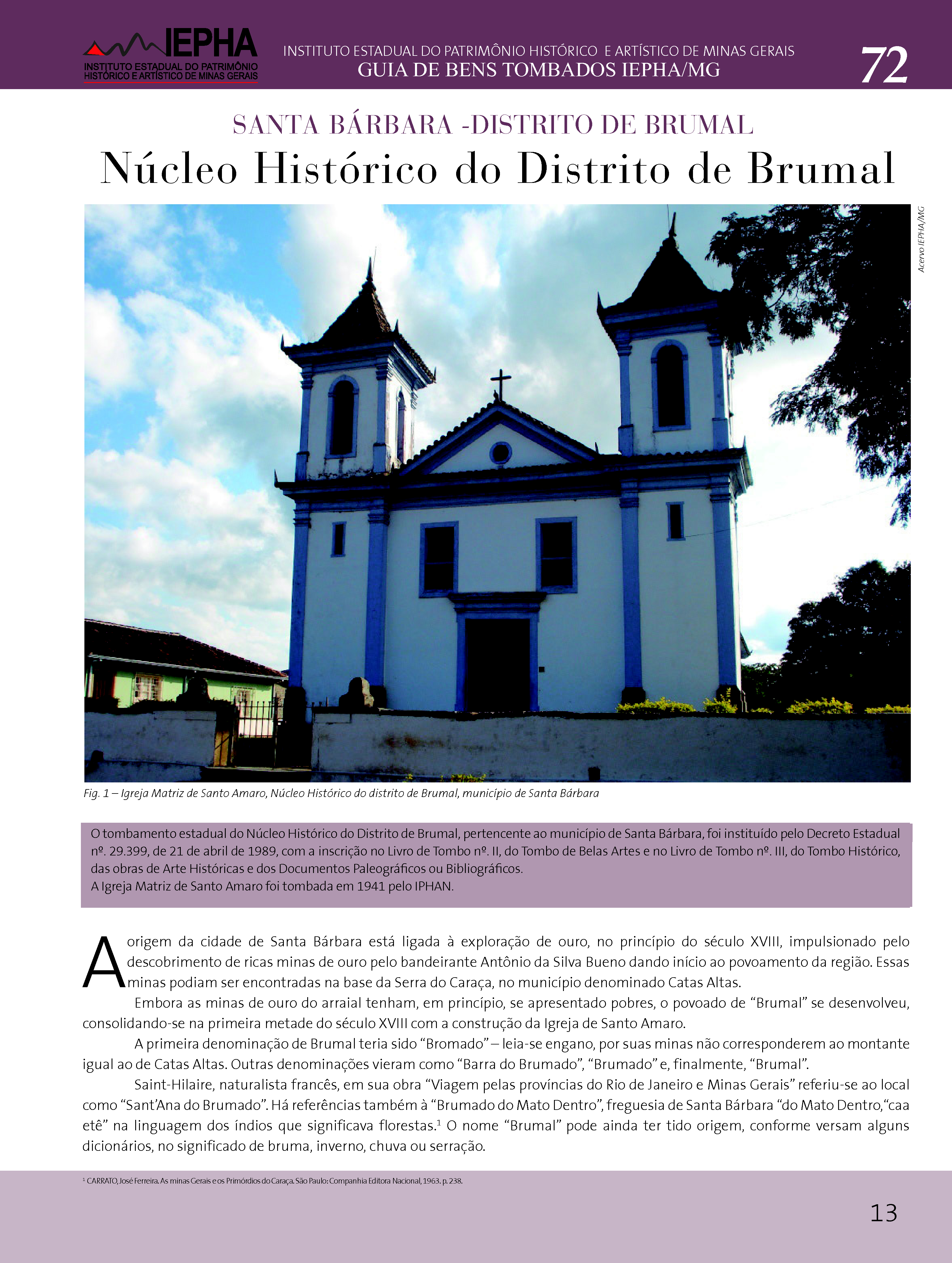 IEPHA
INSTITUTO ESTADUAL DO PATRIMÔNIO HISTÓRICO E ARTÍSTICO DE MINAS GERAIS

INSTITUTO ESTADUAL DO PATRIMÔNIO HISTÓRICO E ARTÍSTICO DE MINAS GERAIS
GUIA DE BENS TOMBADOS IEPHA/MG

72

SANTA BÁRBARA -DISTRITO DE BRUMAL
Núcleo Histórico do Distrito de Brumal

Acervo IEPHA/MG

Fig. 1 – Igreja Matriz de Santo Amaro, Núcleo Histórico do distrito de Brumal, município de Santa Bárbara

O tombamento estadual do Núcleo Histórico do Distrito de Brumal, pertencente ao município de Santa Bárbara, foi instituído pelo Decreto Estadual nº. 29.399, de 21 de abril de 1989, com a inscrição no Livro de Tombo nº. II, do Tombo de Belas Artes e no Livro de Tombo nº. III, do Tombo Histórico, das obras de Arte Históricas e dos Documentos Paleográficos ou Bibliográficos.
A Igreja Matriz de Santo Amaro foi tombada em 1941 pelo IPHAN.

A origem da cidade de Santa Bárbara está ligada à exploração de ouro, no princípio do século XVIII, impulsionado pelo descobrimento de ricas minas de ouro pelo bandeirante Antônio da Silva Bueno dando início ao povoamento da região. Essas minas podiam ser encontradas na base da Serra do Caraça, no município denominado Catas Altas.

Embora as minas de ouro do arraial tenham, em princípio, se apresentado pobres, o povoado de “Brumal” se desenvolveu, consolidando-se na primeira metade do século XVIII com a construção da Igreja de Santo Amaro.

A primeira denominação de Brumal teria sido “Bromado” – leia-se engano, por suas minas não corresponderem ao montante igual ao de Catas Altas. Outras denominações vieram como “Barra do Brumado”, “Brumado” e, finalmente, “Brumal”.

Saint-Hilaire, naturalista francês, em sua obra “Viagem pelas províncias do Rio de Janeiro e Minas Gerais” referiu-se ao local como “Sant’Ana do Brumado”. Há referências também à “Brumado do Mato Dentro”, freguesia de Santa Bárbara “do Mato Dentro,“caa etê” na linguagem dos índios que significava florestas.$^1$ O nome “Brumal” pode ainda ter tido origem, conforme versam alguns dicionários, no significado de bruma, inverno, chuva ou serração.

$^1$ CARRATO, José Ferreira. As minas Gerais e os Primórdios do Caraça. São Paulo: Companhia Editora Nacional, 1963. p. 238.

13